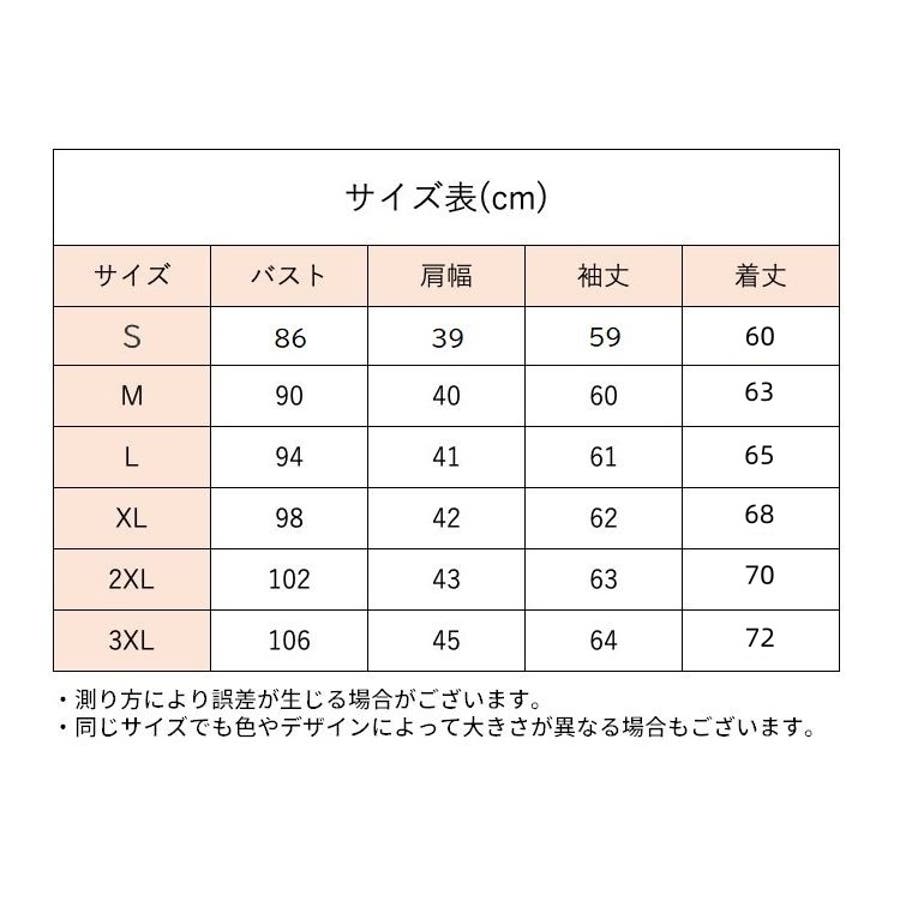 サイズ表(cm)

| サイズ | バスト | 肩幅 | 袖丈 | 着丈 |
|---|---|---|---|---|
| S | 86 | 39 | 59 | 60 |
| M | 90 | 40 | 60 | 63 |
| L | 94 | 41 | 61 | 65 |
| XL | 98 | 42 | 62 | 68 |
| 2XL | 102 | 43 | 63 | 70 |
| 3XL | 106 | 45 | 64 | 72 |

・測り方により誤差が生じる場合がございます。
・同じサイズでも色やデザインによって大きさが異なる場合もございます。